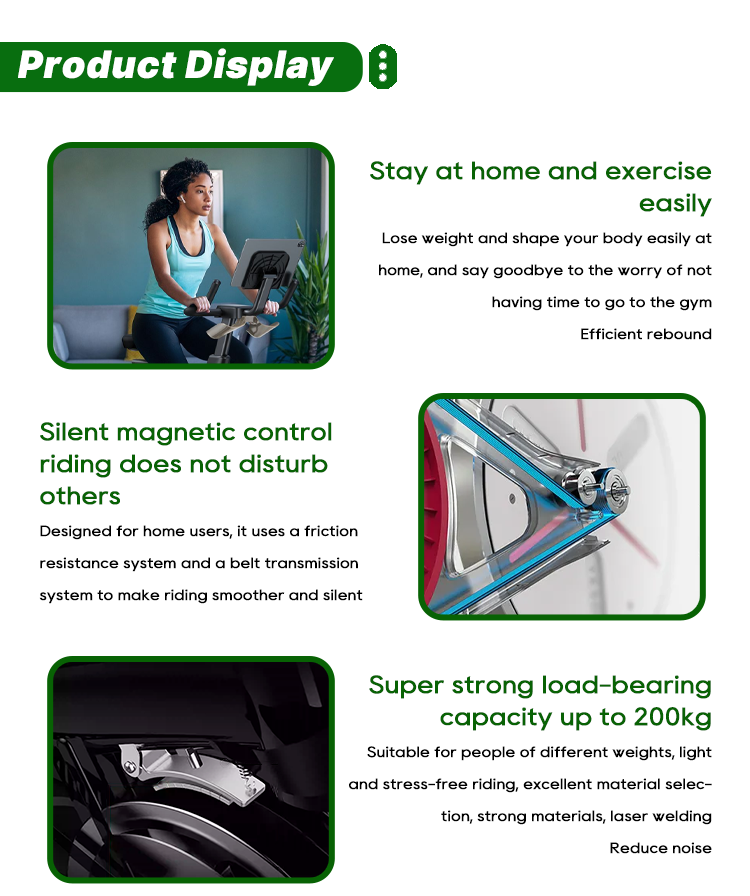 Product Display

Stay at home and exercise easily

Lose weight and shape your body easily at home, and say goodbye to the worry of not having time to go to the gym

Efficient rebound

Silent magnetic control riding does not disturb others

Designed for home users, it uses a friction resistance system and a belt transmission system to make riding smoother and silent

Super strong load-bearing capacity up to 200kg

Suitable for people of different weights, light and stress-free riding, excellent material selection, strong materials, laser welding

Reduce noise